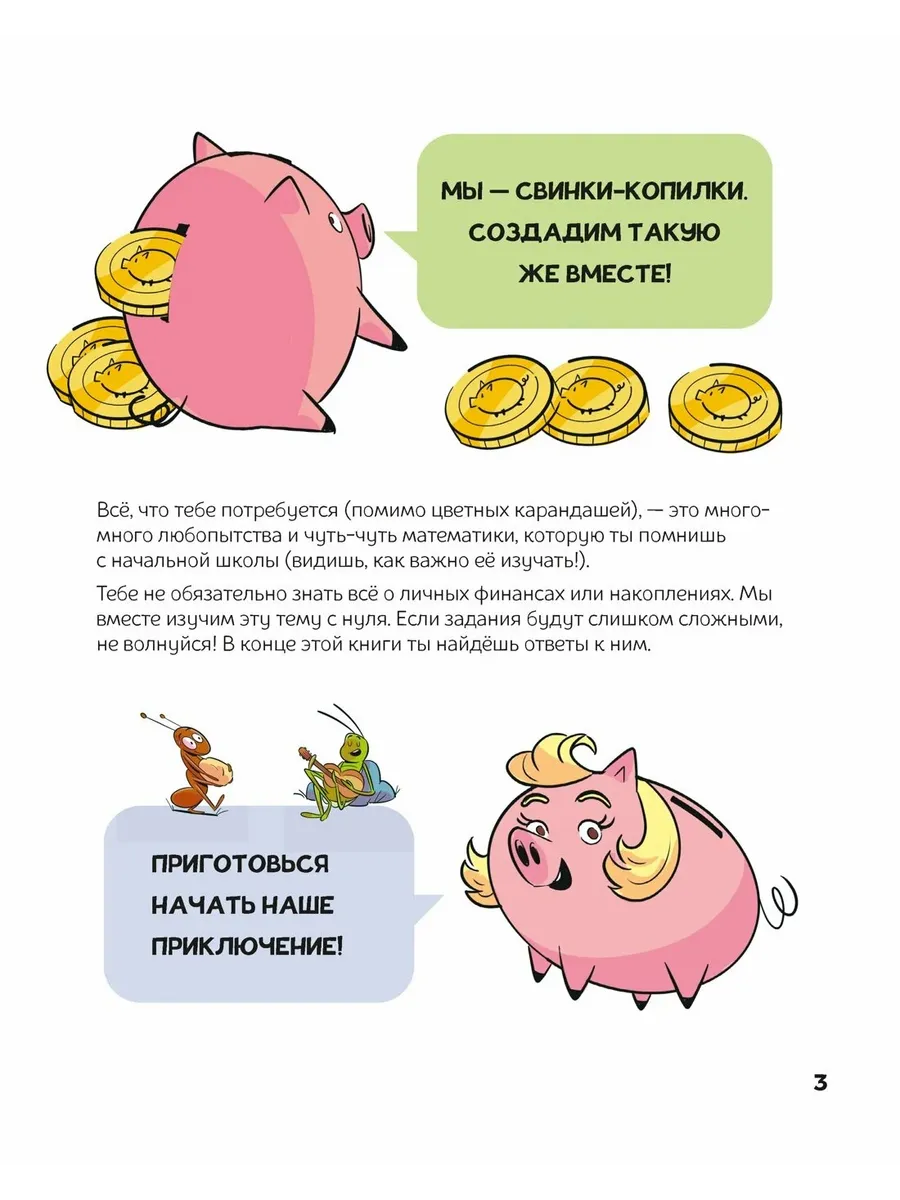 МЫ — СВИНКИ-КОПИЛКИ. СОЗДАДИМ ТАКУЮ ЖЕ ВМЕСТЕ!

Всё, что тебе потребуется (помимо цветных карандашей), — это много-много любопытства и чуть-чуть математики, которую ты помнишь с начальной школы (видишь, как важно её изучать!).

Тебе не обязательно знать всё о личных финансах или накоплениях. Мы вместе изучим эту тему с нуля. Если задания будут слишком сложными, не волнуйся! В конце этой книги ты найдёшь ответы к ним.

ПРИГОТОВЬСЯ НАЧАТЬ НАШЕ ПРИКЛЮЧЕНИЕ!

3